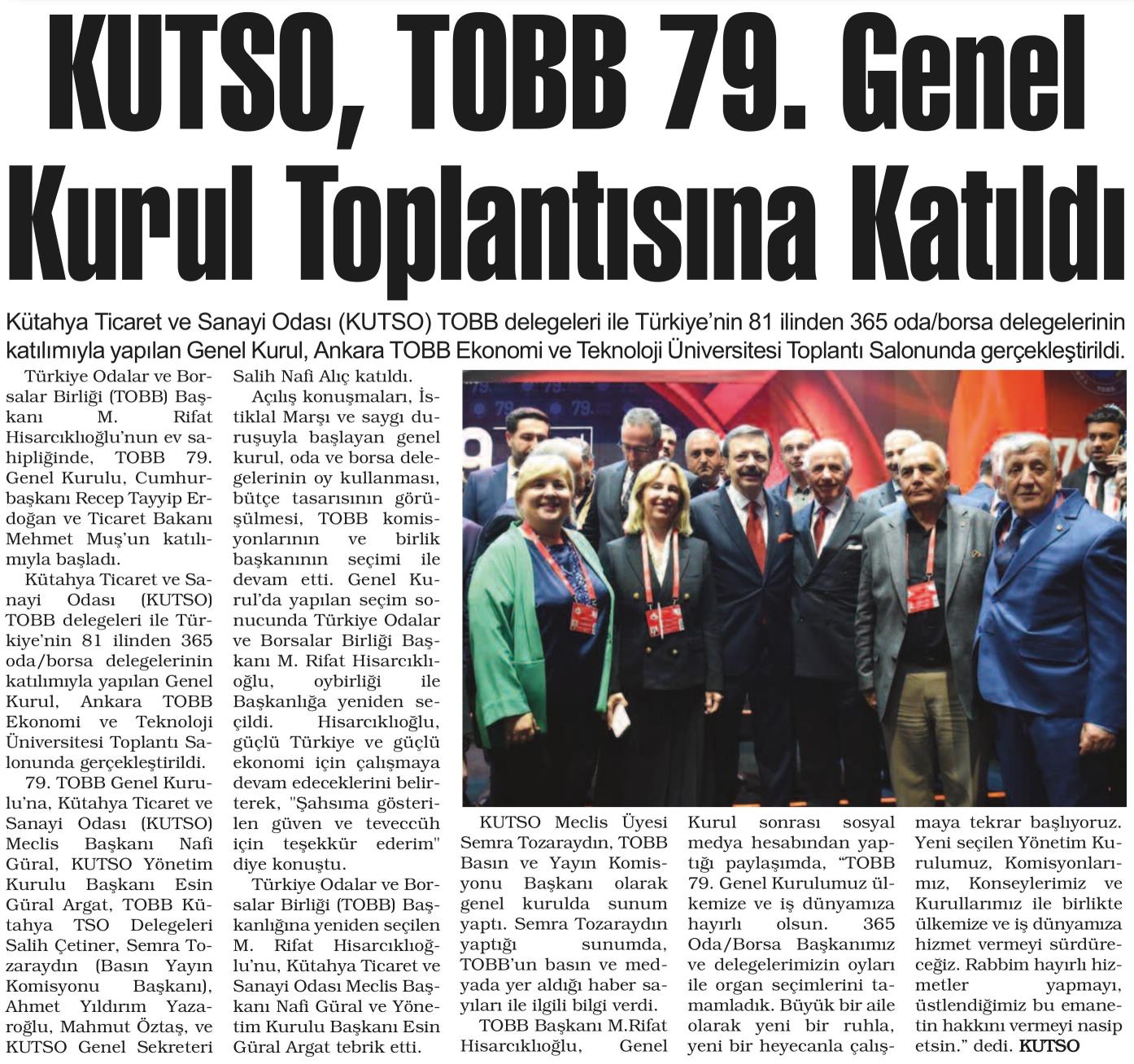 KUTSO, TOBB 79. Genel Kurul Toplantısına Katıldı

Kütahya Ticaret ve Sanayi Odası (KUTSO) TOBB delegeleri ile Türkiye'nin 81 ilinden 365 oda/borsa delegelerinin katılımıyla yapılan Genel Kurul, Ankara TOBB Ekonomi ve Teknoloji Üniversitesi Toplantı Salonunda gerçekleştirildi.

Türkiye Odalar ve Borsalar Birliği (TOBB) Başkanı M. Rifat Hisarcıklıoğlu'nun ev sahipliğinde, TOBB 79. Genel Kurulu, Cumhurbaşkanı Recep Tayyip Erdoğan ve Ticaret Bakanı Mehmet Muş'un katılımıyla başladı.

Kütahya Ticaret ve Sanayi Odası (KUTSO) TOBB delegeleri ile Türkiye'nin 81 ilinden 365 oda/borsa delegelerinin katılımıyla yapılan Genel Kurul, Ankara TOBB Ekonomi ve Teknoloji Üniversitesi Toplantı Salonunda gerçekleştirildi.

79. TOBB Genel Kurulu'na, Kütahya Ticaret ve Sanayi Odası (KUTSO) Meclis Başkanı Nafi Güral, KUTSO Yönetim Kurulu Başkanı Esin Güral Argat, TOBB Kütahya TSO Delegeleri Salih Çetiner, Semra Tozaraydın (Basın Yayın Komisyonu Başkanı), Ahmet Yıldırım Yazaroğlu, Mahmut Öztaş, ve KUTSO Genel Sekreteri Salih Nafi Alıç katıldı.

Açılış konuşmaları, İstiklal Marşı ve saygı duruşuyla başlayan genel kurul, oda ve borsa delegelerinin oy kullanması, bütçe tasarısının görüşülmesi, TOBB komisyonlarının ve birlik başkanının seçimi ile devam etti. Genel Kurul'da yapılan seçim sonucunda Türkiye Odalar ve Borsalar Birliği Başkanı M. Rifat Hisarcıklıoğlu, oybirliği ile Başkanlığa yeniden seçildi. Hisarcıklıoğlu, güçlü Türkiye ve güçlü ekonomi için çalışmaya devam edeceklerini belirterek, "Şahsıma gösterilen güven ve teveccüh için teşekkür ederim" diye konuştu.

Türkiye Odalar ve Borsalar Birliği (TOBB) Başkanlığına yeniden seçilen M. Rifat Hisarcıklıoğlu'nu, Kütahya Ticaret ve Sanayi Odası Meclis Başkanı Nafi Güral ve Yönetim Kurulu Başkanı Esin Güral Argat tebrik etti.

KUTSO Meclis Üyesi Semra Tozaraydın, TOBB Basın ve Yayın Komisyonu Başkanı olarak genel kurulda sunum yaptı. Semra Tozaraydın yaptığı sunumda, TOBB'un basın ve medyada yer aldığı haber sayıları ile ilgili bilgi verdi.

TOBB Başkanı M.Rifat Hisarcıklıoğlu, Genel Kurul sonrası sosyal medya hesabından yaptığı paylaşımda, "TOBB 79. Genel Kurulumuz ülkemize ve iş dünyamıza hayırlı olsun. 365 Oda/Borsa Başkanımız ve delegelerimizin oyları ile organ seçimlerini tamamladık. Büyük bir aile olarak yeni bir ruhla, yeni bir heyecanla çalışmaya tekrar başlıyoruz. Yeni seçilen Yönetim Kurulumuz, Komisyonlarımız, Konseylerimiz ve Kurullarımız ile birlikte ülkemize ve iş dünyamıza hizmet vermeyi sürdüreceğiz. Rabbim hayırlı hizmetler yapmayı, üstlendiğimiz bu emanetin hakkını vermeyi nasip etsin." dedi. KUTSO